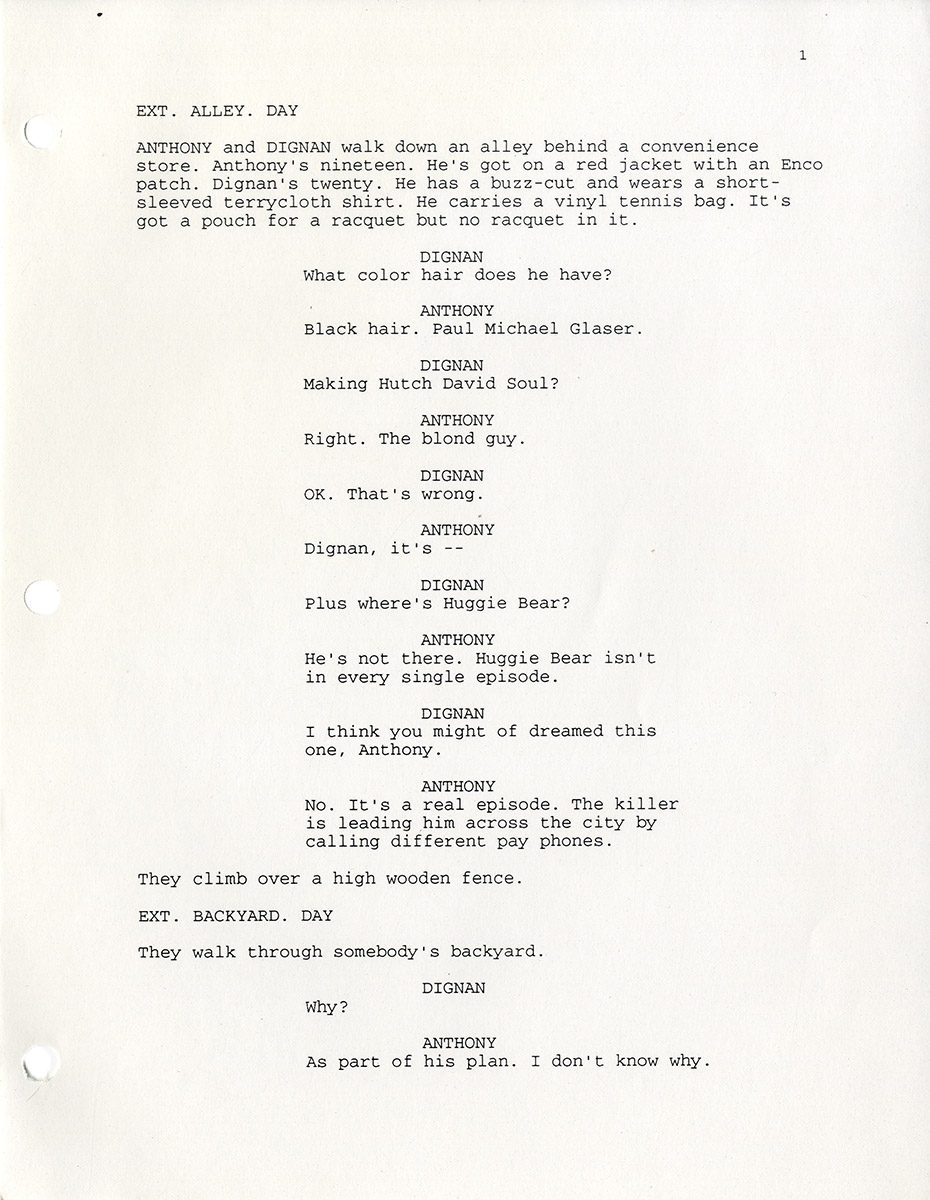 1

EXT. ALLEY. DAY

ANTHONY and DIGNAN walk down an alley behind a convenience store. Anthony's nineteen. He's got on a red jacket with an Enco patch. Dignan's twenty. He has a buzz-cut and wears a short-sleeved terrycloth shirt. He carries a vinyl tennis bag. It's got a pouch for a racquet but no racquet in it.

DIGNAN
What color hair does he have?

ANTHONY
Black hair. Paul Michael Glaser.

DIGNAN
Making Hutch David Soul?

ANTHONY
Right. The blond guy.

DIGNAN
OK. That's wrong.

ANTHONY
Dignan, it's --

DIGNAN
Plus where's Huggie Bear?

ANTHONY
He's not there. Huggie Bear isn't in every single episode.

DIGNAN
I think you might of dreamed this one, Anthony.

ANTHONY
No. It's a real episode. The killer is leading him across the city by calling different pay phones.

They climb over a high wooden fence.

EXT. BACKYARD. DAY

They walk through somebody's backyard.

DIGNAN
Why?

ANTHONY
As part of his plan. I don't know why.